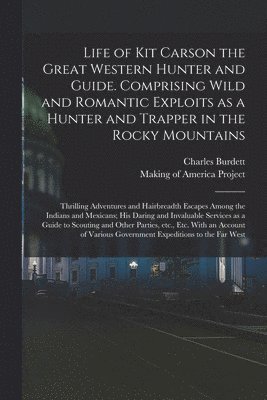 Life of Kit Carson the Great Western Hunter and Guide. Comprising Wild and Romantic Exploits as a Hunter and Trapper in the Rocky Mountains

Charles Burdett
Making of America Project

Thrilling Adventures and Hairbreadth Escapes Among the Indians and Mexicans; His Daring and Invaluable Services as a Guide to Scouting and Other Parties, etc., Etc. With an Account of Various Government Expeditions to the Far West